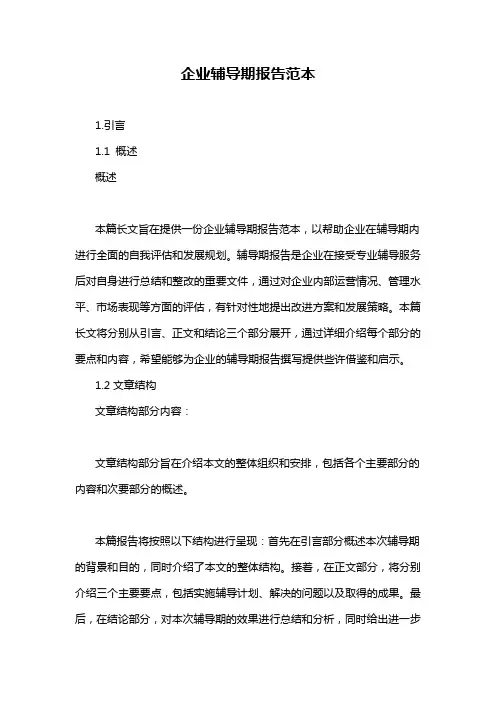 企业辅导期报告范本

1.引言

1.1 概述

概述

本篇长文旨在提供一份企业辅导期报告范本，以帮助企业在辅导期内进行全面的自我评估和发展规划。辅导期报告是企业在接受专业辅导服务后对自身进行总结和整改的重要文件，通过对企业内部运营情况、管理水平、市场表现等方面的评估，有针对性地提出改进方案和发展策略。本篇长文将分别从引言、正文和结论三个部分展开，通过详细介绍每个部分的要点和内容，希望能够为企业的辅导期报告撰写提供些许借鉴和启示。

1.2 文章结构

文章结构部分内容：

文章结构部分旨在介绍本文的整体组织和安排，包括各个主要部分的内容和次要部分的概述。

本篇报告将按照以下结构进行呈现：首先在引言部分概述本次辅导期的背景和目的，同时介绍了本文的整体结构。接着，在正文部分，将分别介绍三个主要要点，包括实施辅导计划、解决的问题以及取得的成果。最后，在结论部分，对本次辅导期的效果进行总结和分析，同时给出进一步